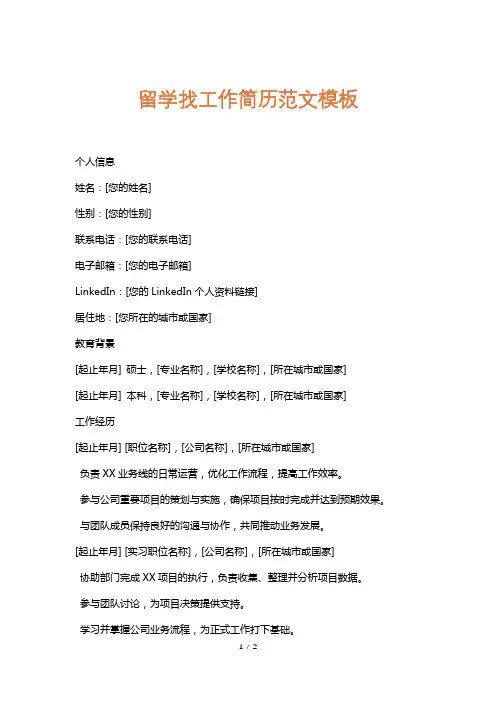 留学找工作简历范文模板

个人信息

姓名：[您的姓名]

性别：[您的性别]

联系电话：[您的联系电话]

电子邮箱：[您的电子邮箱]

LinkedIn：[您的 LinkedIn 个人资料链接]

居住地：[您所在的城市或国家]

教育背景

[起止年月] 硕士，[专业名称]，[学校名称]，[所在城市或国家]

[起止年月] 本科，[专业名称]，[学校名称]，[所在城市或国家]

工作经历

[起止年月] [职位名称]，[公司名称]，[所在城市或国家]

负责 XX 业务线的日常运营，优化工作流程，提高工作效率。

参与公司重要项目的策划与实施，确保项目按时完成并达到预期效果。

与团队成员保持良好的沟通与协作，共同推动业务发展。

[起止年月] [实习职位名称]，[公司名称]，[所在城市或国家]

协助部门完成 XX 项目的执行，负责收集、整理并分析项目数据。

参与团队讨论，为项目决策提供支持。

学习并掌握公司业务流程，为正式工作打下基础。

1 / 2